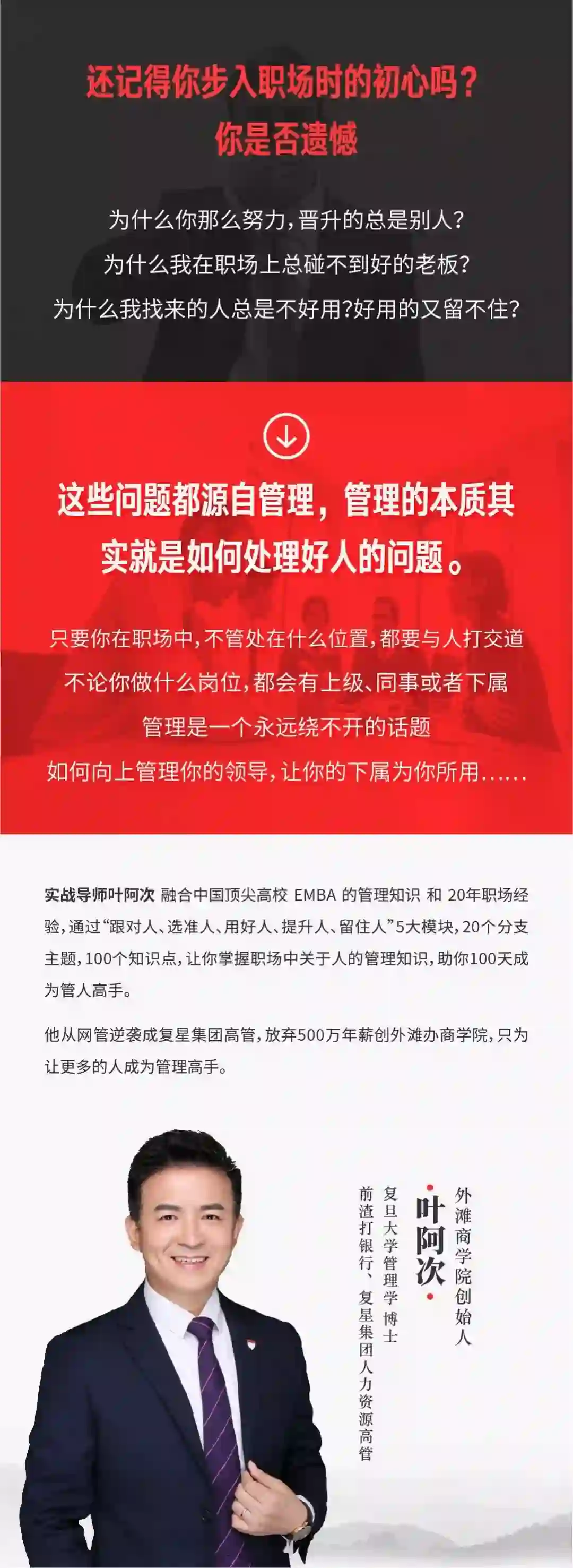 还记得你步入职场时的初心吗？
你是否遗憾

为什么你那么努力，晋升的总是别人？
为什么我在职场上总碰不到好的老板？
为什么我找来的人总是不好用？好用的又留不住？

这些问题都源自管理，管理的本质其实就是如何处理好人的问题。

只要你在职场中，不管处在什么位置，都要与人打交道
不论你做什么岗位，都会有上级、同事或者下属
管理是一个永远绕不开的话题
如何向上管理你的领导，让你的下属为你所用......

实战导师叶阿次 融合中国顶尖高校 EMBA 的管理知识 和 20年职场经验，通过“跟对人、选准人、用好人、提升人、留住人”5大模块，20个分支主题，100个知识点，让你掌握职场中关于人的管理知识，助你100天成为管人高手。

他从网管逆袭成复星集团高管，放弃500万年薪创外滩办商学院，只为让更多的人成为管理高手。

外滩商学院创始人
叶阿次
复旦大学管理学博士
前渣打银行、复星集团人力资源高管